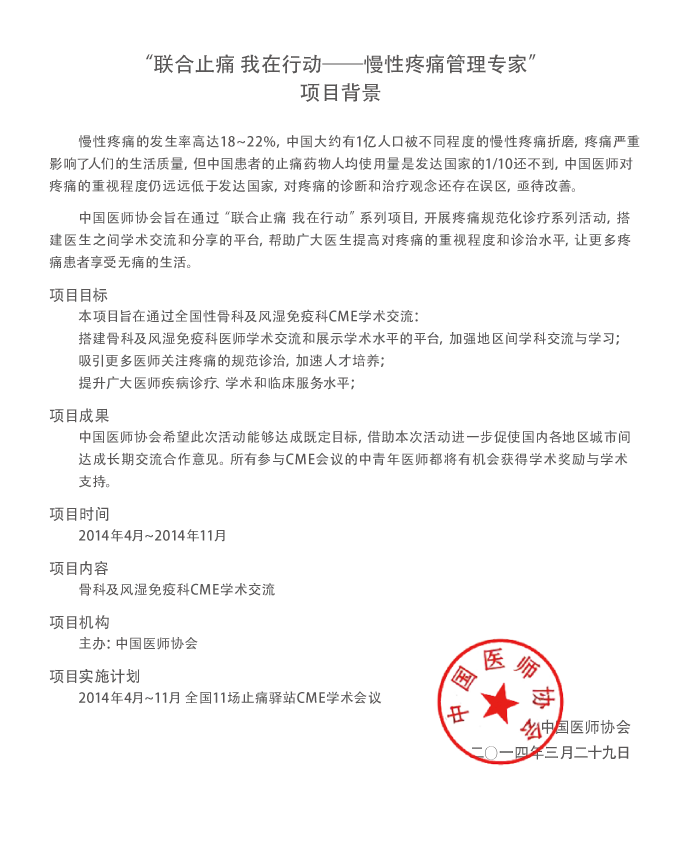 “联合止痛 我在行动——慢性疼痛管理专家”
项目背景

慢性疼痛的发生率高达18~22%，中国大约有1亿人口被不同程度的慢性疼痛折磨，疼痛严重影响了人们的生活质量，但中国患者的止痛药物人均使用量是发达国家的1/10还不到，中国医师对疼痛的重视程度仍远远低于发达国家，对疼痛的诊断和治疗观念还存在误区，亟待改善。

中国医师协会旨在通过“联合止痛 我在行动”系列项目，开展疼痛规范化诊疗系列活动，搭建医生之间学术交流和分享的平台，帮助广大医生提高对疼痛的重视程度和诊治水平，让更多疼痛患者享受无痛的生活。

项目目标
本项目旨在通过全国性骨科及风湿免疫科CME学术交流：
搭建骨科及风湿免疫科医师学术交流和展示学术水平的平台，加强地区间学科交流与学习；
吸引更多医师关注疼痛的规范诊治，加速人才培养；
提升广大医师疾病诊疗、学术和临床服务水平；

项目成果
中国医师协会希望此次活动能够达成既定目标，借助本次活动进一步促使国内各地区城市间达成长期交流合作意见。所有参与CME会议的中青年医师都将有机会获得学术奖励与学术支持。

项目时间
2014年4月~2014年11月

项目内容
骨科及风湿免疫科CME学术交流

项目机构
主办：中国医师协会

项目实施计划
2014年4月~11月 全国11场止痛驿站CME学术会议

中国医师协会

中国医师协会
二〇一四年三月二十九日